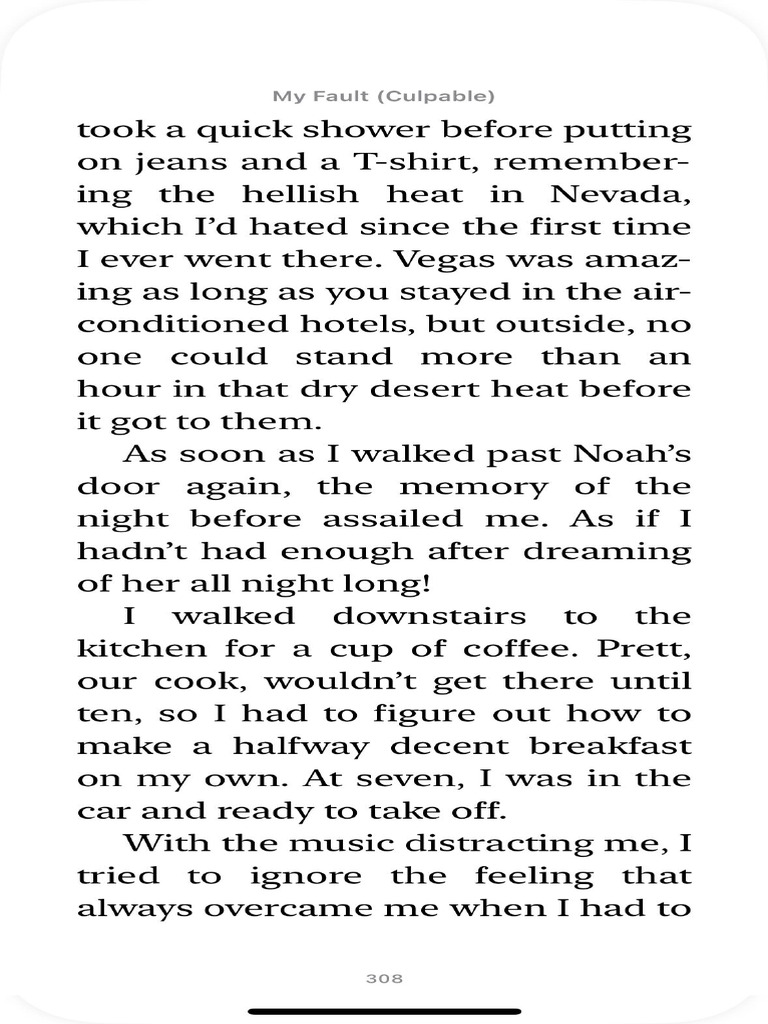 My Fault (Culpable)

took a quick shower before putting on jeans and a T-shirt, remembering the hellish heat in Nevada, which I'd hated since the first time I ever went there. Vegas was amazing as long as you stayed in the air-conditioned hotels, but outside, no one could stand more than an hour in that dry desert heat before it got to them.

As soon as I walked past Noah's door again, the memory of the night before assailed me. As if I hadn't had enough after dreaming of her all night long!

I walked downstairs to the kitchen for a cup of coffee. Prett, our cook, wouldn't get there until ten, so I had to figure out how to make a halfway decent breakfast on my own. At seven, I was in the car and ready to take off.

With the music distracting me, I tried to ignore the feeling that always overcame me when I had to

308